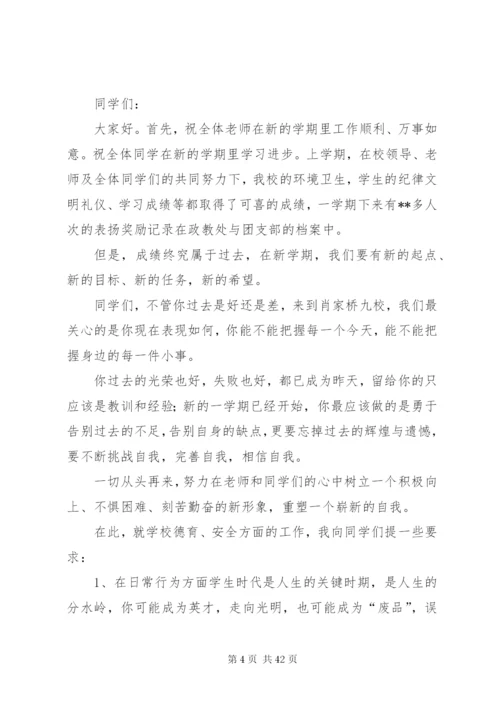 同学们：

大家好。首先，祝全体老师在新的学期里工作顺利、万事如意。祝全体同学在新的学期里学习进步。上学期，在校领导、老师及全体同学们的共同努力下，我校的环境卫生，学生的纪律文明礼仪、学习成绩等都取得了可喜的成绩，一学期下来有**多人次的表扬奖励记录在政教处与团支部的档案中。

但是，成绩终究属于过去，在新学期，我们要有新的起点、新的目标、新的任务，新的希望。

同学们，不管你过去是好还是差，来到肖家桥九校，我们最关心的是你现在表现如何，你能不能把握每一个今天，能不能把握身边的每一件小事。

你过去的光荣也好，失败也好，都已成为昨天，留给你的只应该是教训和经验；新的一学期已经开始，你最应该做的是勇于告别过去的不足，告别自身的缺点，更要忘掉过去的辉煌与遗憾，要不断挑战自我，完善自我，相信自我。

一切从头再来，努力在老师和同学们的心中树立一个积极向上、不惧困难、刻苦勤奋的新形象，重塑一个崭新的自我。

在此，就学校德育、安全方面的工作，我向同学们提一些要求：

1、在日常行为方面学生时代是人生的关键时期，是人生的分水岭，你可能成为英才，走向光明，也可能成为“废品”，误

第 4 页 共 42 页